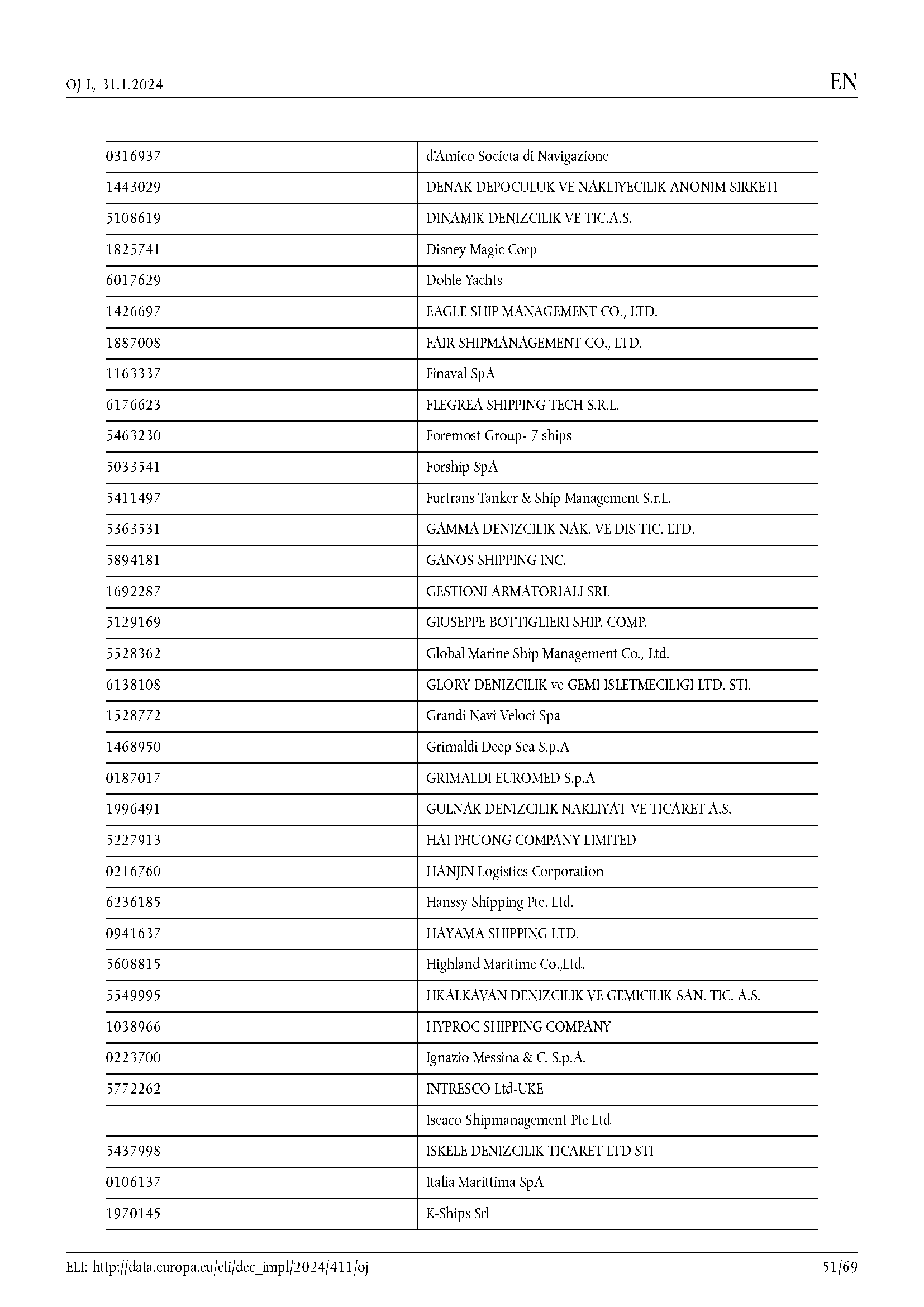 OJ L, 31.1.2024

EN

| | |
|---|---|
| 0316937 | d'Amico Societa di Navigazione |
| 1443029 | DENAK DEPOCULUK VE NAKLIYECILIK ANONIM SIRKETI |
| 5108619 | DINAMIK DENIZCILIK VE TIC.A.S. |
| 1825741 | Disney Magic Corp |
| 6017629 | Dohle Yachts |
| 1426697 | EAGLE SHIP MANAGEMENT CO., LTD. |
| 1887008 | FAIR SHIPMANAGEMENT CO., LTD. |
| 1163337 | Finaval SpA |
| 6176623 | FLEGREA SHIPPING TECH S.R.L. |
| 5463230 | Foremost Group- 7 ships |
| 5033541 | Forship SpA |
| 5411497 | Furtrans Tanker & Ship Management S.r.L. |
| 5363531 | GAMMA DENIZCILIK NAK. VE DIS TIC. LTD. |
| 5894181 | GANOS SHIPPING INC. |
| 1692287 | GESTIONI ARMATORIALI SRL |
| 5129169 | GIUSEPPE BOTTIGLIERI SHIP. COMP. |
| 5528362 | Global Marine Ship Management Co., Ltd. |
| 6138108 | GLORY DENIZCILIK ve GEMI ISLETMECILIGI LTD. STI. |
| 1528772 | Grandi Navi Veloci Spa |
| 1468950 | Grimaldi Deep Sea S.p.A |
| 0187017 | GRIMALDI EUROMED S.p.A |
| 1996491 | GULNAK DENIZCILIK NAKLIYAT VE TICARET A.S. |
| 5227913 | HAI PHUONG COMPANY LIMITED |
| 0216760 | HANJIN Logistics Corporation |
| 6236185 | Hanssy Shipping Pte. Ltd. |
| 0941637 | HAYAMA SHIPPING LTD. |
| 5608815 | Highland Maritime Co.,Ltd. |
| 5549995 | HKALKAVAN DENIZCILIK VE GEMICILIK SAN. TIC. A.S. |
| 1038966 | HYPROC SHIPPING COMPANY |
| 0223700 | Ignazio Messina & C. S.p.A. |
| 5772262 | INTRESCO Ltd-UKE |
| | Iseaco Shipmanagement Pte Ltd |
| 5437998 | ISKELE DENIZCILIK TICARET LTD STI |
| 0106137 | Italia Marittima SpA |
| 1970145 | K-Ships Srl |

ELI: http://data.europa.eu/eli/dec_impl/2024/411/oj

51/69